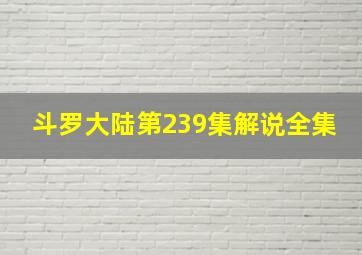 斗罗大陆第239集解说全集